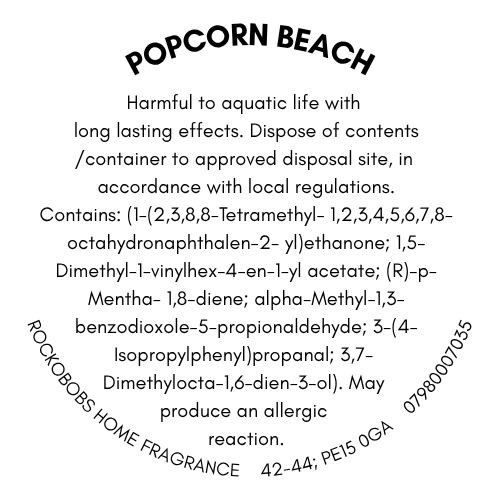 POPCORN BEACH

Harmful to aquatic life with long lasting effects. Dispose of contents /container to approved disposal site, in accordance with local regulations. Contains: (1-(2,3,8,8-Tetramethyl- 1,2,3,4,5,6,7,8-octahydronaphthalen-2- yl)ethanone; 1,5-Dimethyl-1-vinylhex-4-en-1-yl acetate; (R)-p-Mentha- 1,8-diene; alpha-Methyl-1,3-benzodioxole-5-propionaldehyde; 3-(4-Isopropylphenyl)propanal; 3,7-Dimethylocta-1,6-dien-3-ol). May produce an allergic reaction.

ROCKOBOBS HOME FRAGRANCE 42-44; PE15 0GA 07980007035